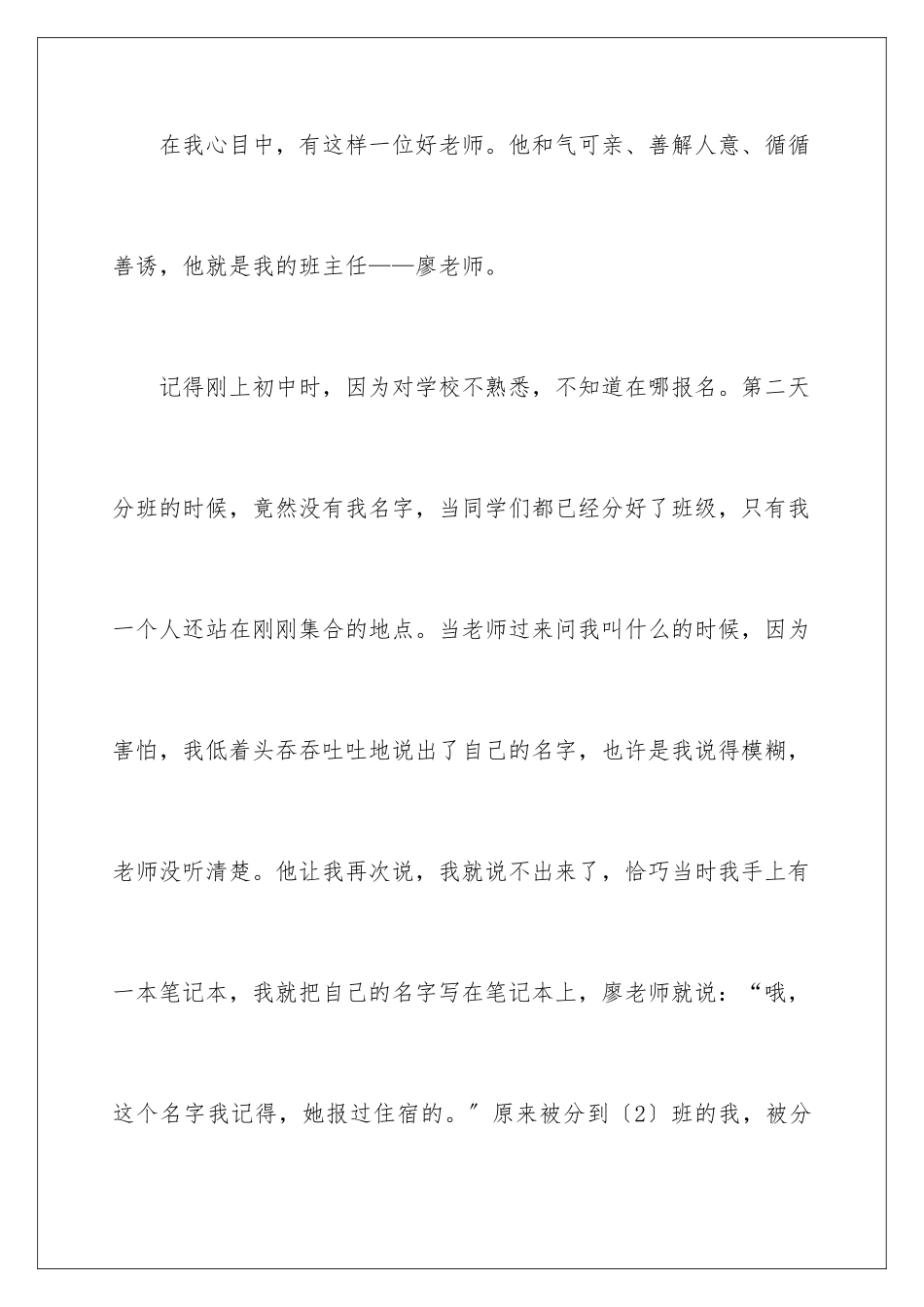 在我心目中，有这样一位好老师。他和气可亲、善解人意、循循善诱，他就是我的班主任——廖老师。

记得刚上初中时，因为对学校不熟悉，不知道在哪报名。第二天分班的时候，竟然没有我名字，当同学们都已经分好了班级，只有我一个人还站在刚刚集合的地点。当老师过来问我叫什么的时候，因为害怕，我低着头吞吞吐吐地说出了自己的名字，也许是我说得模糊，老师没听清楚。他让我再次说，我就说不出来了，恰巧当时我手上有一本笔记本，我就把自己的名字写在笔记本上，廖老师就说：“哦，这个名字我记得，她报过住宿的。”原来被分到〔2〕班的我，被分